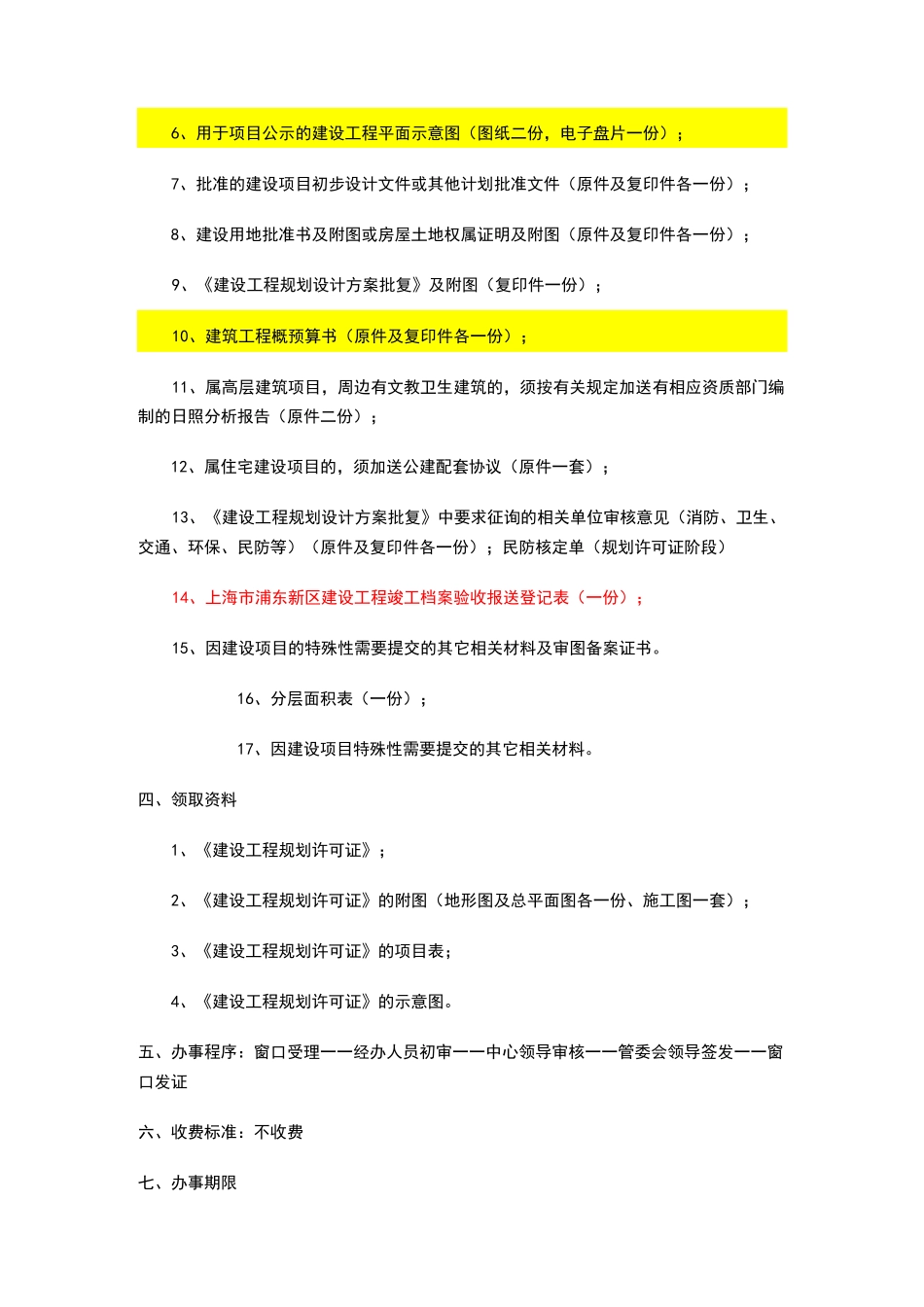 6、用于项目公示的建设工程平面示意图（图纸二份，电子盘片一份）；

7、批准的建设项目初步设计文件或其他计划批准文件（原件及复印件各一份）；

8、建设用地批准书及附图或房屋土地权属证明及附图（原件及复印件各一份）；

9、《建设工程规划设计方案批复》及附图（复印件一份）；

10、建筑工程概预算书（原件及复印件各一份）；

11、属高层建筑项目，周边有文教卫生建筑的，须按有关规定加送有相应资质部门编制的日照分析报告（原件二份）；

12、属住宅建设项目的，须加送公建配套协议（原件一套）；

13、《建设工程规划设计方案批复》中要求征询的相关单位审核意见（消防、卫生、交通、环保、民防等）（原件及复印件各一份）；民防核定单（规划许可证阶段）

14、上海市浦东新区建设工程竣工档案验收报送登记表（一份）；

15、因建设项目的特殊性需要提交的其它相关材料及审图备案证书。

16、分层面积表（一份）；

17、因建设项目特殊性需要提交的其它相关材料。

四、领取资料

1、《建设工程规划许可证》；

2、《建设工程规划许可证》的附图（地形图及总平面图各一份、施工图一套）；

3、《建设工程规划许可证》的项目表；

4、《建设工程规划许可证》的示意图。

五、办事程序：窗口受理——经办人员初审——中心领导审核——管委会领导签发——窗口发证

六、收费标准：不收费

七、办事期限